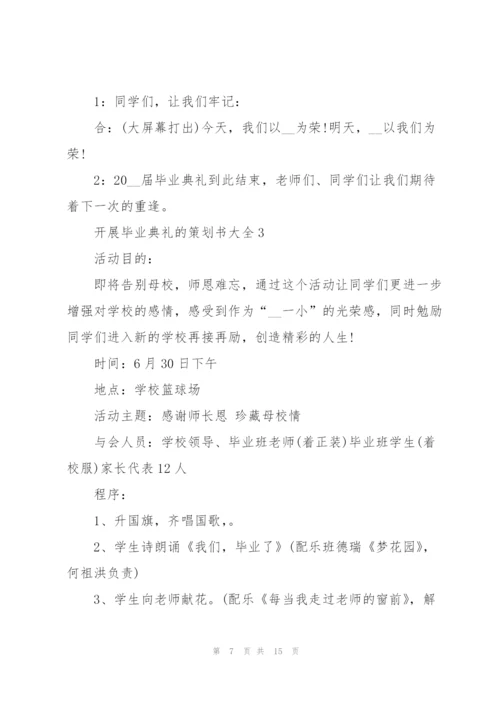 1：同学们，让我们牢记：

合：(大屏幕打出)今天，我们以__为荣!明天，__以我们为荣!

2：20__届毕业典礼到此结束，老师们、同学们让我们期待着下一次的重逢。

开展毕业典礼的策划书大全3

活动目的：

即将告别母校，师恩难忘，通过这个活动让同学们更进一步增强对学校的感情，感受到作为“__一小”的光荣感，同时勉励同学们进入新的学校再接再励，创造精彩的人生!

时间：6月30日下午

地点：学校篮球场

活动主题：感谢师长恩 珍藏母校情

与会人员：学校领导、毕业班老师(着正装)毕业班学生(着校服)家长代表12人

程序：

1、升国旗，齐唱国歌，。

2、学生诗朗诵《我们，毕业了》(配乐班德瑞《梦花园》，何祖洪负责)

3、学生向老师献花。(配乐《每当我走过老师的窗前》，解

第 7 页 共 15 页